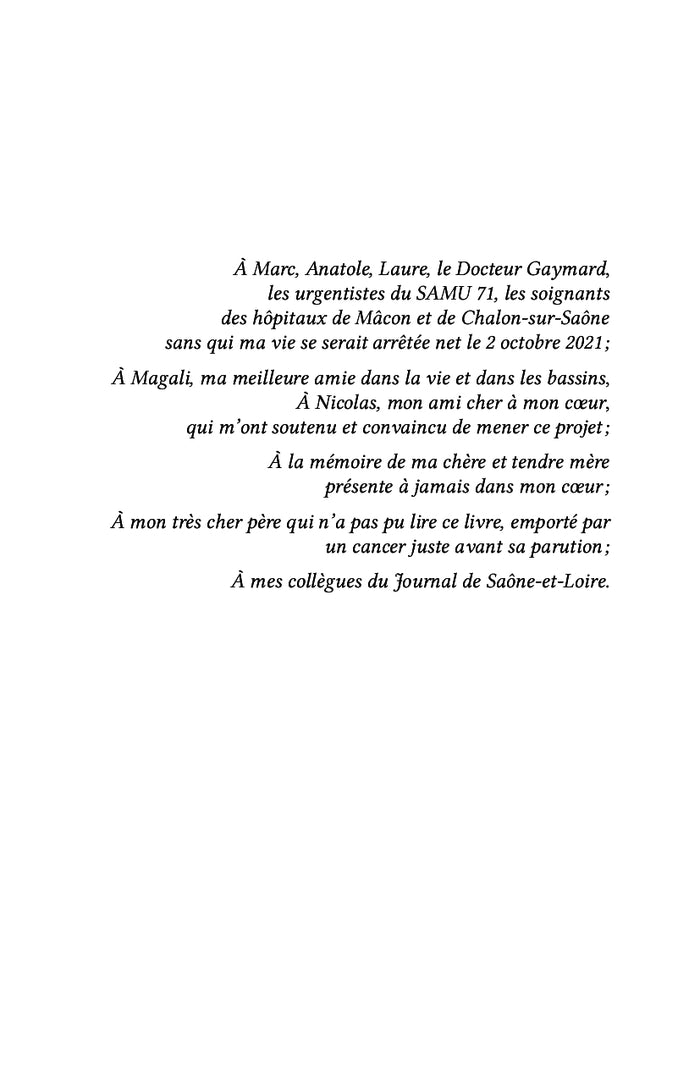 À Marc, Anatole, Laure, le Docteur Gaymard, les urgentistes du SAMU 71, les soignants des hôpitaux de Mâcon et de Chalon-sur-Saône sans qui ma vie se serait arrêtée net le 2 octobre 2021 ;

À Magali, ma meilleure amie dans la vie et dans les bassins, À Nicolas, mon ami cher à mon cœur, qui m'ont soutenu et convaincu de mener ce projet ;

À la mémoire de ma chère et tendre mère présente à jamais dans mon cœur ;

À mon très cher père qui n'a pas pu lire ce livre, emporté par un cancer juste avant sa parution ;

À mes collègues du Journal de Saône-et-Loire.